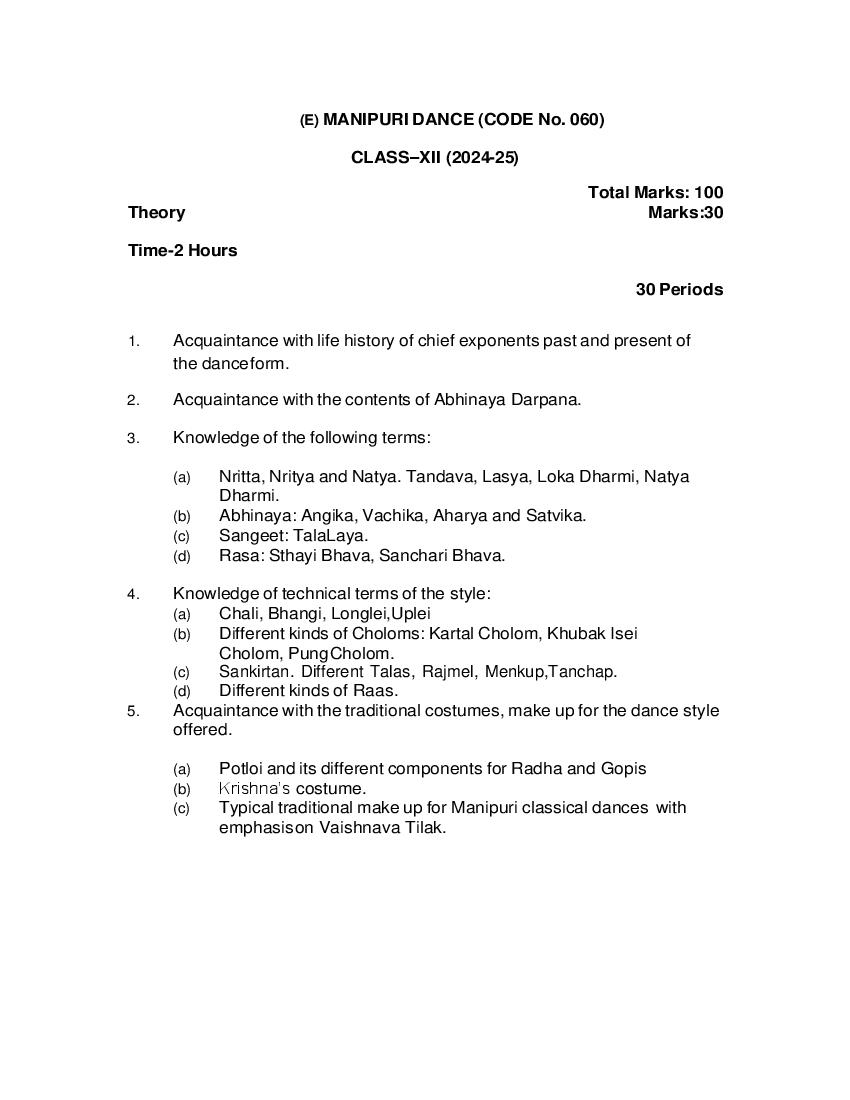 (E) MANIPURI DANCE (CODE No. 060)

CLASS–XII (2024-25)

Total Marks: 100

Theory Marks:30

Time-2 Hours

30 Periods

1. Acquaintance with life history of chief exponents past and present of the danceform.

2. Acquaintance with the contents of Abhinaya Darpana.

3. Knowledge of the following terms:

(a) Nritta, Nritya and Natya. Tandava, Lasya, Loka Dharmi, Natya Dharmi.
(b) Abhinaya: Angika, Vachika, Aharya and Satvika.
(c) Sangeet: TalaLaya.
(d) Rasa: Sthayi Bhava, Sanchari Bhava.

4. Knowledge of technical terms of the style:
(a) Chali, Bhangi, Longlei,Uplei
(b) Different kinds of Choloms: Kartal Cholom, Khubak Isei Cholom, PungCholom.
(c) Sankirtan. Different Talas, Rajmel, Menkup,Tanchap.
(d) Different kinds of Raas.

5. Acquaintance with the traditional costumes, make up for the dance style offered.

(a) Potloi and its different components for Radha and Gopis
(b) Krishna's costume.
(c) Typical traditional make up for Manipuri classical dances with emphasison Vaishnava Tilak.